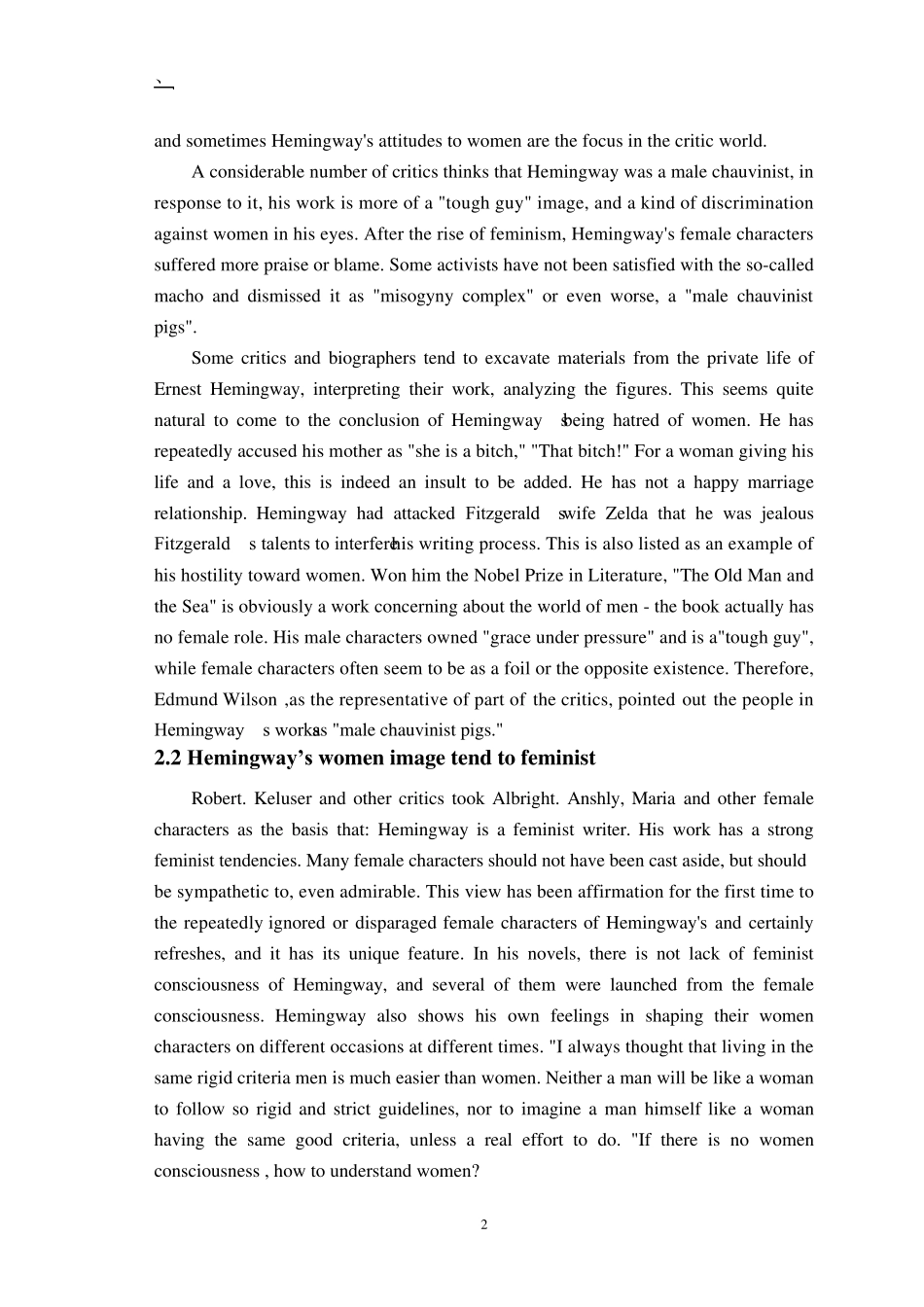 、

and sometimes Hemingway's attitudes to women are the focus in the critic world.

A considerable number of critics thinks that Hemingway was a male chauvinist, in response to it, his work is more of a "tough guy" image, and a kind of discrimination against women in his eyes. After the rise of feminism, Hemingway's female characters suffered more praise or blame. Some activists have not been satisfied with the so-called macho and dismissed it as "misogyny complex" or even worse, a "male chauvinist pigs".

Some critics and biographers tend to excavate materials from the private life of Ernest Hemingway, interpreting their work, analyzing the figures. This seems quite natural to come to the conclusion of Hemingway s being hatred of women. He has repeatedly accused his mother as "she is a bitch," "That bitch!" For a woman giving his life and a love, this is indeed an insult to be added. He has not a happy marriage relationship. Hemingway had attacked Fitzgerald s wife Zelda that he was jealous Fitzgerald s talents to interfere his writing process. This is also listed as an example of his hostility toward women. Won him the Nobel Prize in Literature, "The Old Man and the Sea" is obviously a work concerning about the world of men - the book actually has no female role. His male characters owned "grace under pressure" and is a"tough guy", while female characters often seem to be as a foil or the opposite existence. Therefore, Edmund Wilson ,as the representative of part of the critics, pointed out the people in Hemingway s works as "male chauvinist pigs."

2.2 Hemingway's women image tend to feminist

Robert. Keluser and other critics took Albright. Anshly, Maria and other female characters as the basis that: Hemingway is a feminist writer. His work has a strong feminist tendencies. Many female characters should not have been cast aside, but should be sympathetic to, even admirable. This view has been affirmation for the first time to the repeatedly ignored or disparaged female characters of Hemingway's and certainly refreshes, and it has its unique feature. In his novels, there is not lack of feminist consciousness of Hemingway, and several of them were launched from the female consciousness. Hemingway also shows his own feelings in shaping their women characters on different occasions at different times. "I always thought that living in the same rigid criteria men is much easier than women. Neither a man will be like a woman to follow so rigid and strict guidelines, nor to imagine a man himself like a woman having the same good criteria, unless a real effort to do. "If there is no women consciousness , how to understand women?

2